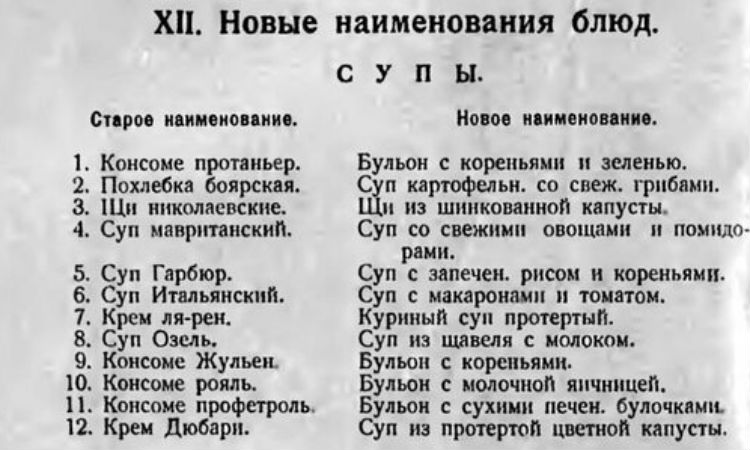 XII. Новые наименования блюд.

СУПЫ.

| Старое наименование. | Новое наименование. |
|---|---|
| 1. Консоме протаньер. | Бульон с кореньями и зеленью. |
| 2. Похлебка боярская. | Суп картофельн. со свеж. грибами. |
| 3. Щи николаевские. | Щи из шинкованной капусты. |
| 4. Суп мавританский. | Суп со свежими овощами и помидорами. |
| 5. Суп Гарбюр. | Суп с запечен. рисом и кореньями. |
| 6. Суп Итальянский. | Суп с макаронами и томатом. |
| 7. Крем ля-рен. | Куриный суп протертый. |
| 8. Суп Озель. | Суп из щавеля с молоком. |
| 9. Консоме Жульен. | Бульон с кореньями. |
| 10. Консоме рояль. | Бульон с молочной яичницей. |
| 11. Консоме профетроль. | Бульон с сухими печен. булочками. |
| 12. Крем Дюбари. | Суп из протертой цветной капусты. |